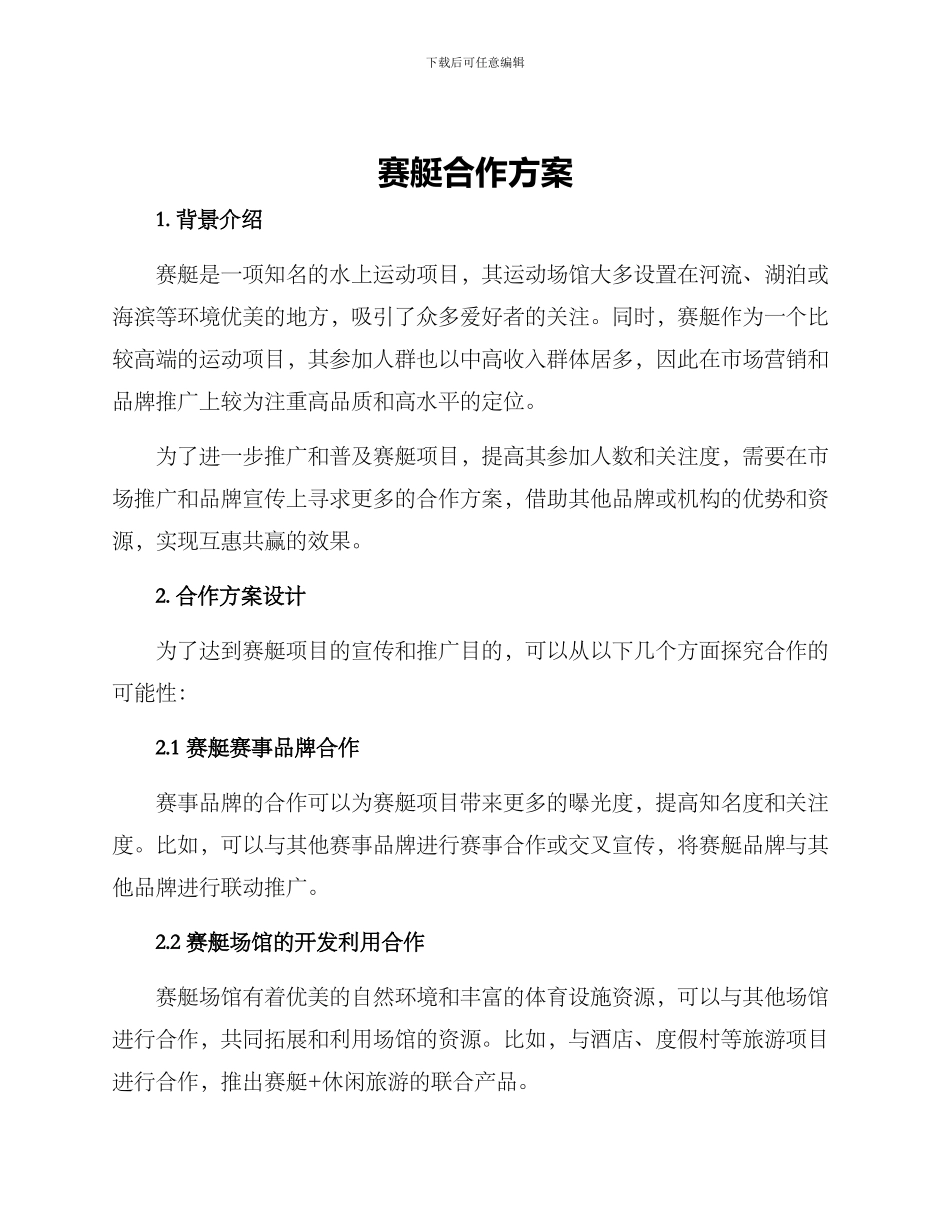 下载后可任意编辑

赛艇合作方案

1. 背景介绍

赛艇是一项知名的水上运动项目，其运动场馆大多设置在河流、湖泊或海滨等环境优美的地方，吸引了众多爱好者的关注。同时，赛艇作为一个比较高端的运动项目，其参加人群也以中高收入群体居多，因此在市场营销和品牌推广上较为注重高品质和高水平的定位。

为了进一步推广和普及赛艇项目，提高其参加人数和关注度，需要在市场推广和品牌宣传上寻求更多的合作方案，借助其他品牌或机构的优势和资源，实现互惠共赢的效果。

2. 合作方案设计

为了达到赛艇项目的宣传和推广目的，可以从以下几个方面探究合作的可能性：

2.1 赛艇赛事品牌合作

赛事品牌的合作可以为赛艇项目带来更多的曝光度，提高知名度和关注度。比如，可以与其他赛事品牌进行赛事合作或交叉宣传，将赛艇品牌与其他品牌进行联动推广。

2.2 赛艇场馆的开发利用合作

赛艇场馆有着优美的自然环境和丰富的体育设施资源，可以与其他场馆进行合作，共同拓展和利用场馆的资源。比如，与酒店、度假村等旅游项目进行合作，推出赛艇+休闲旅游的联合产品。